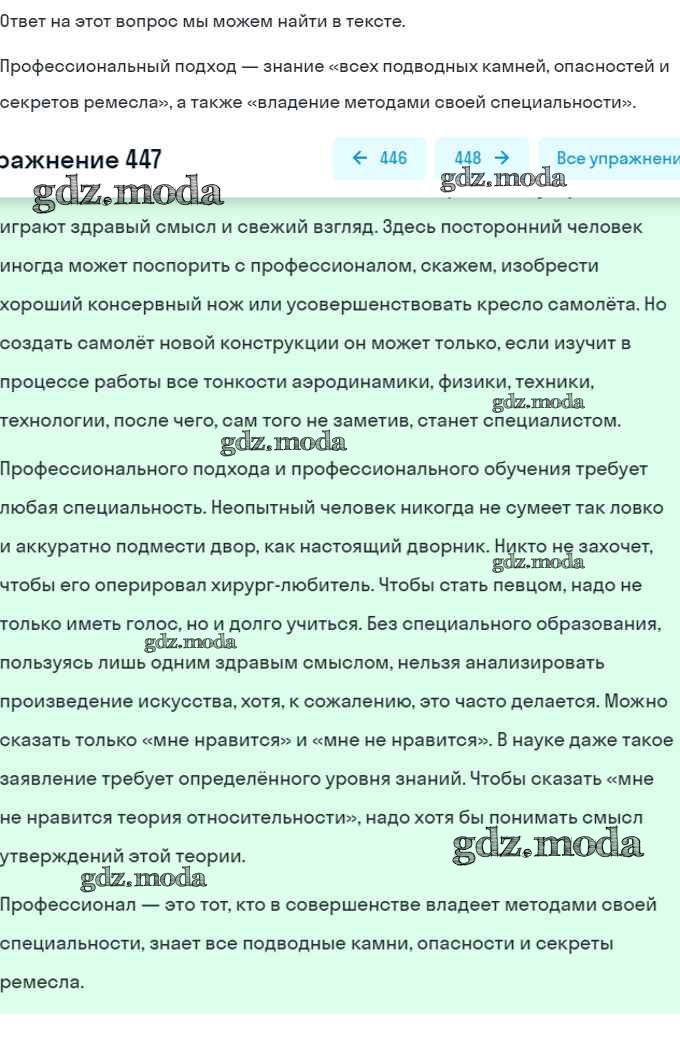 Ответ на этот вопрос мы можем найти в тексте.

Профессиональный подход — знание «всех подводных камней, опасностей и секретов ремесла», а также «владение методами своей специальности».

ражнение 447

← 446

448 →

Все упражнени

gdz.moda

gdz.moda

играют здравый смысл и свежий взгляд. Здесь посторонний человек иногда может поспорить с профессионалом, скажем, изобрести хороший консервный нож или усовершенствовать кресло самолёта. Но создать самолёт новой конструкции он может только, если изучит в процессе работы все тонкости аэродинамики, физики, техники, технологии, после чего, сам того не заметив, станет специалистом.

gdz.moda

gdz.moda

Профессионального подхода и профессионального обучения требует любая специальность. Неопытный человек никогда не сумеет так ловко и аккуратно подмести двор, как настоящий дворник. Никто не захочет, чтобы его оперировал хирург-любитель. Чтобы стать певцом, надо не только иметь голос, но и долго учиться. Без специального образования, пользуясь лишь одним здравым смыслом, нельзя анализировать произведение искусства, хотя, к сожалению, это часто делается. Можно сказать только «мне нравится» и «мне не нравится». В науке даже такое заявление требует определённого уровня знаний. Чтобы сказать «мне не нравится теория относительности», надо хотя бы понимать смысл утверждений этой теории.

gdz.moda

gdz.moda

gdz.moda

gdz.moda

Профессионал — это тот, кто в совершенстве владеет методами своей специальности, знает все подводные камни, опасности и секреты ремесла.